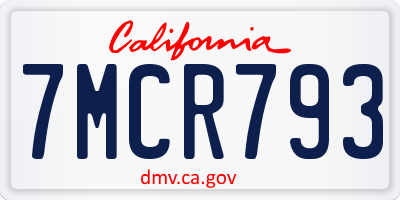 California

7MCR793

dmv.ca.gov